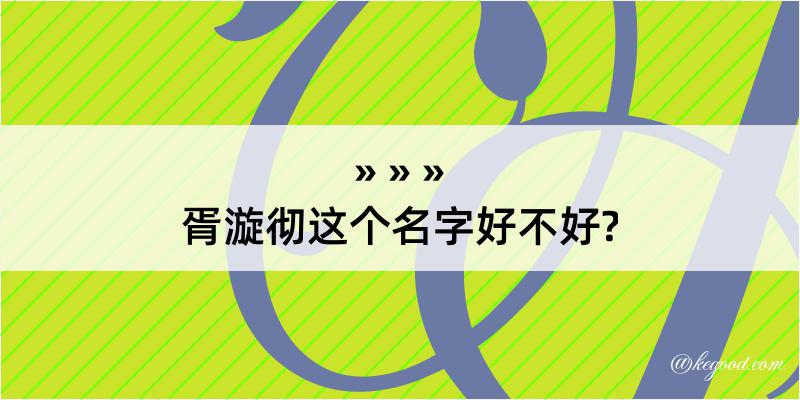 » » »
胥漩彻这个名字好不好?

@kegood.com